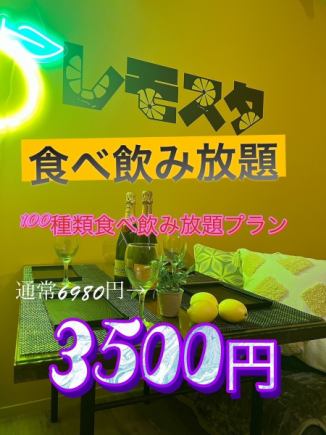 レモスタ

食べ飲み放題

100種類食べ飲み放題プラン

通常6980円→

3500円